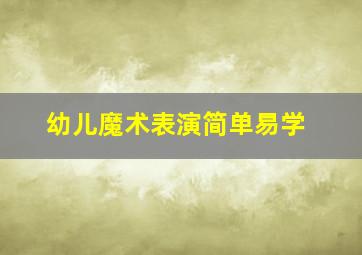 幼儿魔术表演简单易学